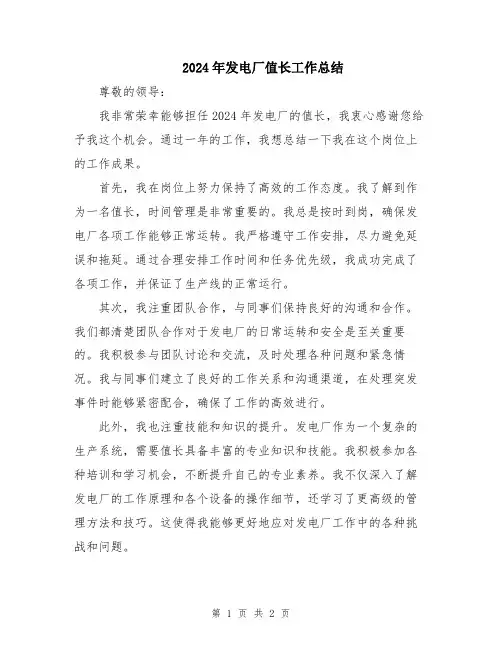 2024年发电厂值长工作总结

尊敬的领导：

我非常荣幸能够担任2024年发电厂的值长，我衷心感谢您给予我这个机会。通过一年的工作，我想总结一下我在这个岗位上的工作成果。

首先，我在岗位上努力保持了高效的工作态度。我了解到作为一名值长，时间管理是非常重要的。我总是按时到岗，确保发电厂各项工作能够正常运转。我严格遵守工作安排，尽力避免延误和拖延。通过合理安排工作时间和任务优先级，我成功完成了各项工作，并保证了生产线的正常运行。

其次，我注重团队合作，与同事们保持良好的沟通和合作。我们都清楚团队合作对于发电厂的日常运转和安全是至关重要的。我积极参与团队讨论和交流，及时处理各种问题和紧急情况。我与同事们建立了良好的工作关系和沟通渠道，在处理突发事件时能够紧密配合，确保了工作的高效进行。

此外，我也注重技能和知识的提升。发电厂作为一个复杂的生产系统，需要值长具备丰富的专业知识和技能。我积极参加各种培训和学习机会，不断提升自己的专业素养。我不仅深入了解发电厂的工作原理和各个设备的操作细节，还学习了更高级的管理方法和技巧。这使得我能够更好地应对发电厂工作中的各种挑战和问题。

第 1 页 共 2 页